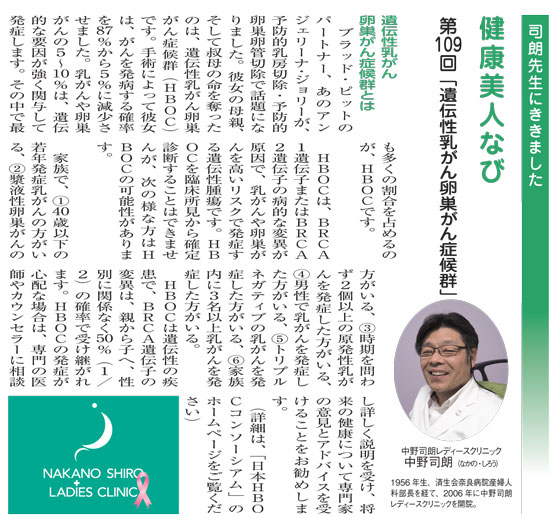 司朗先生にききました

健康美人なび

第109回「遺伝性乳がん卵巣がん症候群」

遺伝性乳がん卵巣がん症候群とは

ブラッド・ピットのパートナー、あのアンジェリーナ・ジョリーが、予防的乳房切除・予防的卵巣卵管切除で話題になりました。彼女の母親、そして叔母の命を奪ったのは、遺伝性乳がん卵巣がん症候群（HBOC）です。手術によって彼女は、がんを発病する確率を87％から5％に減少させました。乳がんや卵巣がんの5～10％は、遺伝的な要因が強く関与して発症します。その中で最も多くの割合を占めるのが、HBOCです。

HBOCは、BRCA1遺伝子またはBRCA2遺伝子の病的な変異が原因で、乳がんや卵巣がんを高いリスクで発症する遺伝性腫瘍です。HBOCを臨床所見から確定診断することはできませんが、次の様な方はHBOCの可能性があります。

家族で、①40歳以下の若年発症乳がんの方がいる、②漿液性卵巣がんの方がいる、③時期を問わず2個以上の原発性乳がんを発症した方がいる、④男性で乳がんを発症した方がいる、⑤トリプルネガティブの乳がんを発症した方がいる、⑥家族内に3名以上乳がんを発症した方がいる。

HBOCは遺伝性の疾患で、BRCA遺伝子の変異は、親から子へ、性別に関係なく50％（1／2）の確率で受け継がれます。HBOCの発症が心配な場合は、専門の医師やカウンセラーに相談し詳しく説明を受け、将来の健康について専門家の意見とアドバイスを受けることをお勧めします。

（詳細は、「日本HBOCコンソーシアム」のホームページをご覧ください）

中野司朗レディースクリニック
中野司朗（なかの・しろう）
1956年生、済生会奈良病院産婦人科部長を経て、2006年に中野司朗レディースクリニックを開院。

NAKANO SHIRO + LADIES CLINIC